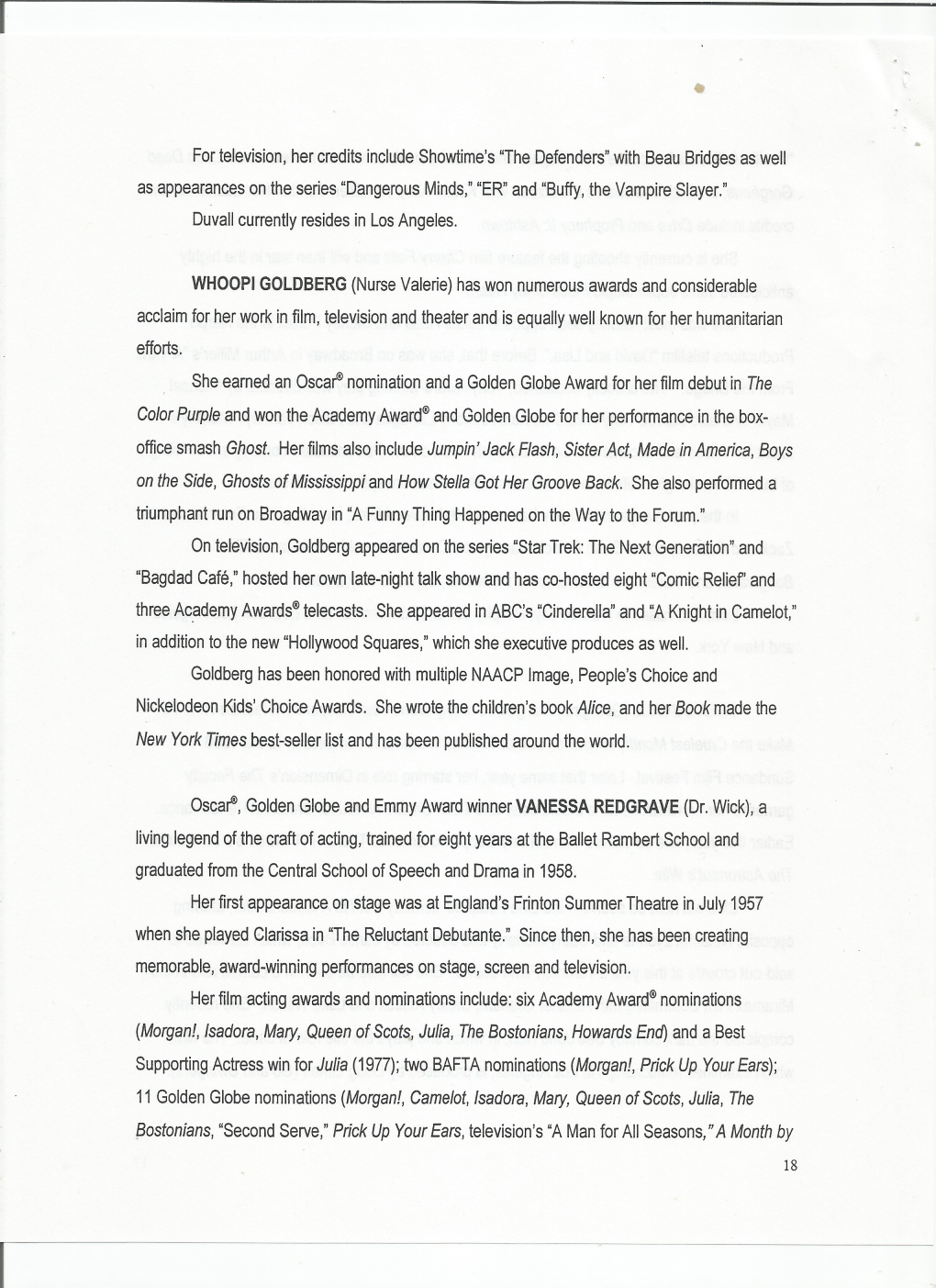 For television, her credits include Showtime's "The Defenders" with Beau Bridges as well as appearances on the series "Dangerous Minds," "ER" and "Buffy, the Vampire Slayer."

Duvall currently resides in Los Angeles.

WHOOPI GOLDBERG (Nurse Valerie) has won numerous awards and considerable acclaim for her work in film, television and theater and is equally well known for her humanitarian efforts.

She earned an Oscar® nomination and a Golden Globe Award for her film debut in The Color Purple and won the Academy Award® and Golden Globe for her performance in the box-office smash Ghost. Her films also include Jumpin' Jack Flash, Sister Act, Made in America, Boys on the Side, Ghosts of Mississippi and How Stella Got Her Groove Back. She also performed a triumphant run on Broadway in "A Funny Thing Happened on the Way to the Forum."

On television, Goldberg appeared on the series "Star Trek: The Next Generation" and "Bagdad Café," hosted her own late-night talk show and has co-hosted eight "Comic Relief" and three Academy Awards® telecasts. She appeared in ABC's "Cinderella" and "A Knight in Camelot," in addition to the new "Hollywood Squares," which she executive produces as well.

Goldberg has been honored with multiple NAACP Image, People's Choice and Nickelodeon Kids' Choice Awards. She wrote the children's book Alice, and her Book made the New York Times best-seller list and has been published around the world.

Oscar®, Golden Globe and Emmy Award winner VANESSA REDGRAVE (Dr. Wick), a living legend of the craft of acting, trained for eight years at the Ballet Rambert School and graduated from the Central School of Speech and Drama in 1958.

Her first appearance on stage was at England's Frinton Summer Theatre in July 1957 when she played Clarissa in "The Reluctant Debutante." Since then, she has been creating memorable, award-winning performances on stage, screen and television.

Her film acting awards and nominations include: six Academy Award® nominations (Morgan!, Isadora, Mary, Queen of Scots, Julia, The Bostonians, Howards End) and a Best Supporting Actress win for Julia (1977); two BAFTA nominations (Morgan!, Prick Up Your Ears); 11 Golden Globe nominations (Morgan!, Camelot, Isadora, Mary, Queen of Scots, Julia, The Bostonians, "Second Serve," Prick Up Your Ears, television's "A Man for All Seasons," A Month by

18